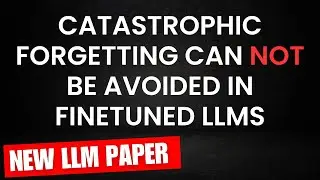 CATASTROPHIC FORGETTING CAN NOT BE AVOIDED IN FINETUNED LLMS

NEW LLM PAPER